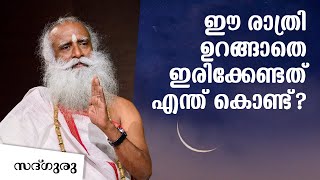 ഈ രാത്രി ഉറങ്ങാതെ ഇരിക്കേണ്ടത് എന്ത് കൊണ്ട്?

സദ്ഗുരു